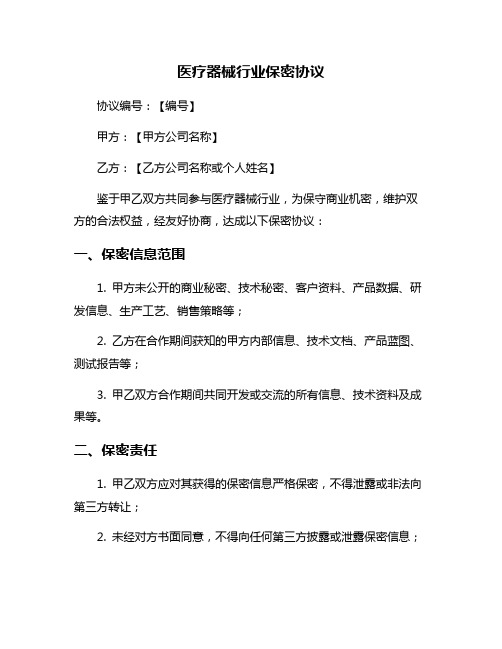 医疗器械行业保密协议

协议编号：【编号】

甲方：【甲方公司名称】

乙方：【乙方公司名称或个人姓名】

鉴于甲乙双方共同参与医疗器械行业，为保守商业机密，维护双方的合法权益，经友好协商，达成以下保密协议：

一、保密信息范围

1. 甲方未公开的商业秘密、技术秘密、客户资料、产品数据、研发信息、生产工艺、销售策略等；

2. 乙方在合作期间获知的甲方内部信息、技术文档、产品蓝图、测试报告等；

3. 甲乙双方合作期间共同开发或交流的所有信息、技术资料及成果等。

二、保密责任

1. 甲乙双方应对其获得的保密信息严格保密，不得泄露或非法向第三方转让；

2. 未经对方书面同意，不得向任何第三方披露或泄露保密信息；